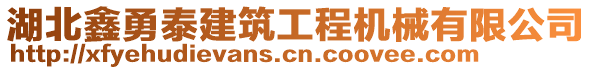 湖北鑫勇泰建筑工程机械有限公司
http://xfyehudievans.cn.coovee.com